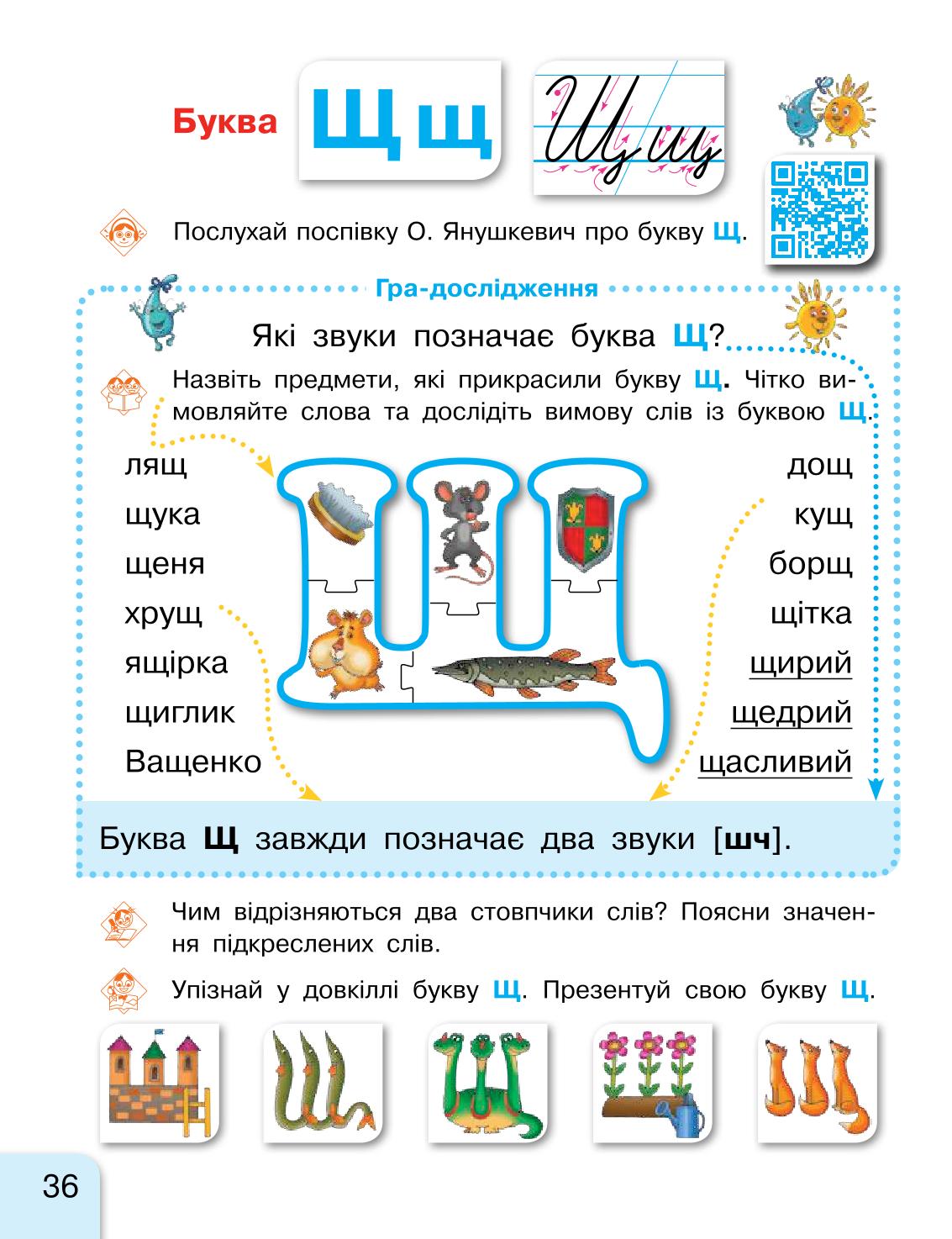 Буква Щ щ Щ щ

Послухай поспівку О. Янушкевич про букву Щ.

Гра-дослідження

Які звуки позначає буква Щ?

Назвіть предмети, які прикрасили букву Щ. Чітко вимовляйте слова та дослідіть вимову слів із буквою Щ.

лящ
щука
щеня
хрущ
ящірка
щиглик
Ващенко

дощ
кущ
борщ
щітка
щирий
щедрий
щасливий

Буква Щ завжди позначає два звуки [шч].

Чим відрізняються два стовпчики слів? Поясни значення підкреслених слів.

Упізнай у довкіллі букву Щ. Презентуй свою букву Щ.

36